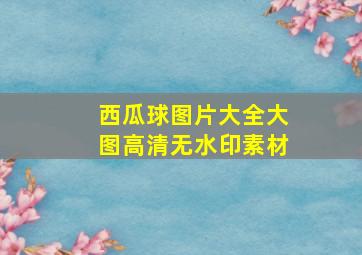 西瓜球图片大全大图高清无水印素材